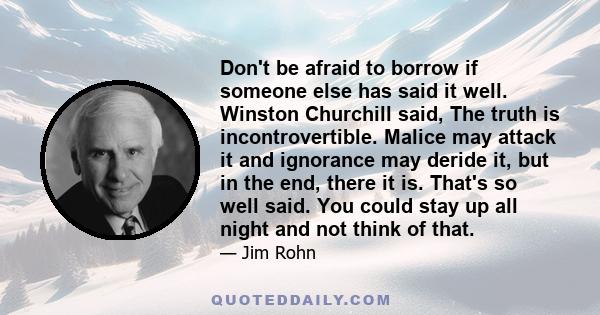 Don't be afraid to borrow if someone else has said it well. Winston Churchill said, The truth is incontrovertible. Malice may attack it and ignorance may deride it, but in the end, there it is. That's so well said. You could stay up all night and not think of that.

— Jim Rohn

QUOTEDDAILY.COM